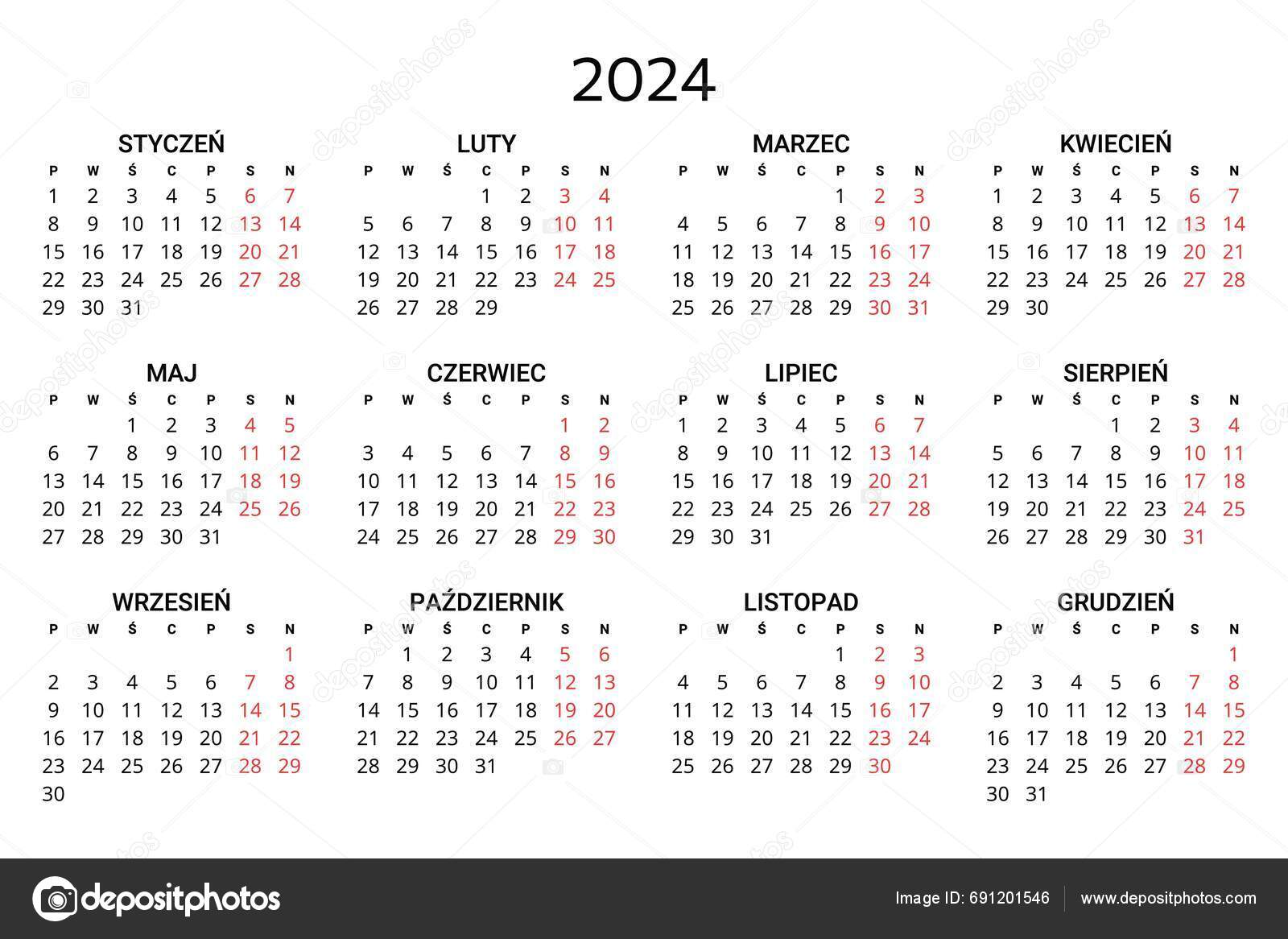 2024

STYCZEŃ

| P | W | Ś | C | P | S | N |
|---|---|---|---|---|---|---|
| 1 | 2 | 3 | 4 | 5 | 6 | 7 |
| 8 | 9 | 10 | 11 | 12 | 13 | 14 |
| 15 | 16 | 17 | 18 | 19 | 20 | 21 |
| 22 | 23 | 24 | 25 | 26 | 27 | 28 |
| 29 | 30 | 31 | | | | |

LUTY

| P | W | Ś | C | P | S | N |
|---|---|---|---|---|---|---|
| | | | 1 | 2 | 3 | 4 |
| 5 | 6 | 7 | 8 | 9 | 10 | 11 |
| 12 | 13 | 14 | 15 | 16 | 17 | 18 |
| 19 | 20 | 21 | 22 | 23 | 24 | 25 |
| 26 | 27 | 28 | 29 | | | |

MARZEC

| P | W | Ś | C | P | S | N |
|---|---|---|---|---|---|---|
| | | | | 1 | 2 | 3 |
| 4 | 5 | 6 | 7 | 8 | 9 | 10 |
| 11 | 12 | 13 | 14 | 15 | 16 | 17 |
| 18 | 19 | 20 | 21 | 22 | 23 | 24 |
| 25 | 26 | 27 | 28 | 29 | 30 | 31 |

KWIECIEŃ

| P | W | Ś | C | P | S | N |
|---|---|---|---|---|---|---|
| 1 | 2 | 3 | 4 | 5 | 6 | 7 |
| 8 | 9 | 10 | 11 | 12 | 13 | 14 |
| 15 | 16 | 17 | 18 | 19 | 20 | 21 |
| 22 | 23 | 24 | 25 | 26 | 27 | 28 |
| 29 | 30 | | | | | |

MAJ

| P | W | Ś | C | P | S | N |
|---|---|---|---|---|---|---|
| | | 1 | 2 | 3 | 4 | 5 |
| 6 | 7 | 8 | 9 | 10 | 11 | 12 |
| 13 | 14 | 15 | 16 | 17 | 18 | 19 |
| 20 | 21 | 22 | 23 | 24 | 25 | 26 |
| 27 | 28 | 29 | 30 | 31 | | |

CZERWIEC

| P | W | Ś | C | P | S | N |
|---|---|---|---|---|---|---|
| | | | | | 1 | 2 |
| 3 | 4 | 5 | 6 | 7 | 8 | 9 |
| 10 | 11 | 12 | 13 | 14 | 15 | 16 |
| 17 | 18 | 19 | 20 | 21 | 22 | 23 |
| 24 | 25 | 26 | 27 | 28 | 29 | 30 |

LIPIEC

| P | W | Ś | C | P | S | N |
|---|---|---|---|---|---|---|
| 1 | 2 | 3 | 4 | 5 | 6 | 7 |
| 8 | 9 | 10 | 11 | 12 | 13 | 14 |
| 15 | 16 | 17 | 18 | 19 | 20 | 21 |
| 22 | 23 | 24 | 25 | 26 | 27 | 28 |
| 29 | 30 | 31 | | | | |

SIERPIEŃ

| P | W | Ś | C | P | S | N |
|---|---|---|---|---|---|---|
| | | | 1 | 2 | 3 | 4 |
| 5 | 6 | 7 | 8 | 9 | 10 | 11 |
| 12 | 13 | 14 | 15 | 16 | 17 | 18 |
| 19 | 20 | 21 | 22 | 23 | 24 | 25 |
| 26 | 27 | 28 | 29 | 30 | 31 | |

WRZESIEŃ

| P | W | Ś | C | P | S | N |
|---|---|---|---|---|---|---|
| | | | | | | 1 |
| 2 | 3 | 4 | 5 | 6 | 7 | 8 |
| 9 | 10 | 11 | 12 | 13 | 14 | 15 |
| 16 | 17 | 18 | 19 | 20 | 21 | 22 |
| 23 | 24 | 25 | 26 | 27 | 28 | 29 |
| 30 | | | | | | |

PAŹDZIERNIK

| P | W | Ś | C | P | S | N |
|---|---|---|---|---|---|---|
| | 1 | 2 | 3 | 4 | 5 | 6 |
| 7 | 8 | 9 | 10 | 11 | 12 | 13 |
| 14 | 15 | 16 | 17 | 18 | 19 | 20 |
| 21 | 22 | 23 | 24 | 25 | 26 | 27 |
| 28 | 29 | 30 | 31 | | | |

LISTOPAD

| P | W | Ś | C | P | S | N |
|---|---|---|---|---|---|---|
| | | | | 1 | 2 | 3 |
| 4 | 5 | 6 | 7 | 8 | 9 | 10 |
| 11 | 12 | 13 | 14 | 15 | 16 | 17 |
| 18 | 19 | 20 | 21 | 22 | 23 | 24 |
| 25 | 26 | 27 | 28 | 29 | 30 | |

GRUDZIEŃ

| P | W | Ś | C | P | S | N |
|---|---|---|---|---|---|---|
| | | | | | | 1 |
| 2 | 3 | 4 | 5 | 6 | 7 | 8 |
| 9 | 10 | 11 | 12 | 13 | 14 | 15 |
| 16 | 17 | 18 | 19 | 20 | 21 | 22 |
| 23 | 24 | 25 | 26 | 27 | 28 | 29 |
| 30 | 31 | | | | | |

depositphotos

Image ID: 691201546

www.depositphotos.com